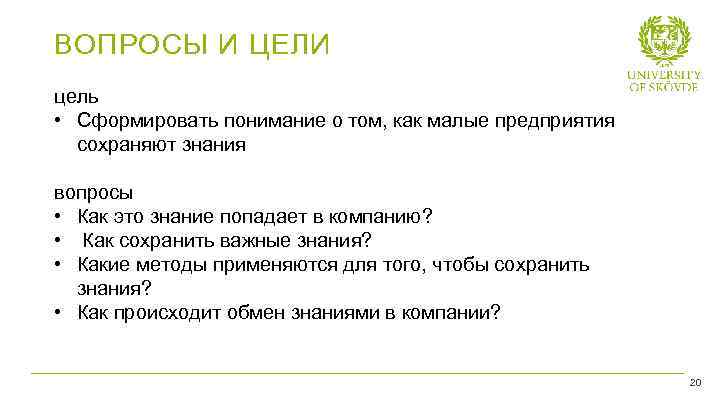 ВОПРОСЫ И ЦЕЛИ

UNIVERSITY OF SKÖVDE

цель
• Сформировать понимание о том, как малые предприятия сохраняют знания

вопросы
• Как это знание попадает в компанию?
• Как сохранить важные знания?
• Какие методы применяются для того, чтобы сохранить знания?
• Как происходит обмен знаниями в компании?

20